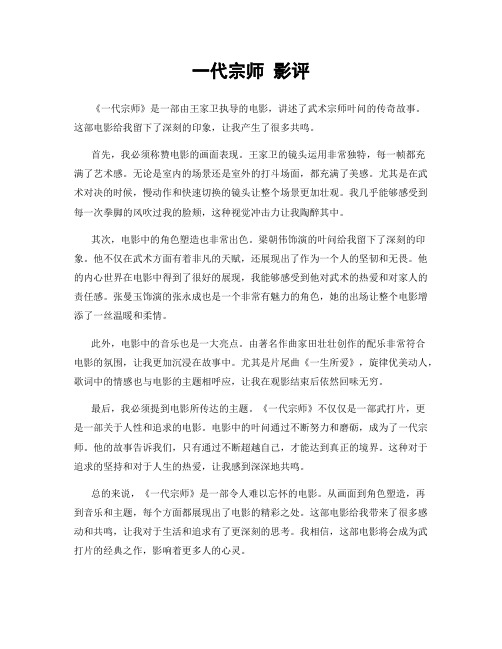 一代宗师 影评

《一代宗师》是一部由王家卫执导的电影，讲述了武术宗师叶问的传奇故事。这部电影给我留下了深刻的印象，让我产生了很多共鸣。

首先，我必须称赞电影的画面表现。王家卫的镜头运用非常独特，每一帧都充满了艺术感。无论是室内的场景还是室外的打斗场面，都充满了美感。尤其是在武术对决的时候，慢动作和快速切换的镜头让整个场景更加壮观。我几乎能够感受到每一次拳脚的风吹过我的脸颊，这种视觉冲击力让我陶醉其中。

其次，电影中的角色塑造也非常出色。梁朝伟饰演的叶问给我留下了深刻的印象。他不仅在武术方面有着非凡的天赋，还展现出了作为一个人的坚韧和无畏。他的内心世界在电影中得到了很好的展现，我能够感受到他对武术的热爱和对家人的责任感。张曼玉饰演的张永成也是一个非常有魅力的角色，她的出场让整个电影增添了一丝温暖和柔情。

此外，电影中的音乐也是一大亮点。由著名作曲家田壮壮创作的配乐非常符合电影的氛围，让我更加沉浸在故事中。尤其是片尾曲《一生所爱》，旋律优美动人，歌词中的情感也与电影的主题相呼应，让我在观影结束后依然回味无穷。

最后，我必须提到电影所传达的主题。《一代宗师》不仅仅是一部武打片，更是一部关于人性和追求的电影。电影中的叶问通过不断努力和磨砺，成为了一代宗师。他的故事告诉我们，只有通过不断超越自己，才能达到真正的境界。这种对于追求的坚持和对于人生的热爱，让我感到深深地共鸣。

总的来说，《一代宗师》是一部令人难以忘怀的电影。从画面到角色塑造，再到音乐和主题，每个方面都展现出了电影的精彩之处。这部电影给我带来了很多感动和共鸣，让我对于生活和追求有了更深刻的思考。我相信，这部电影将会成为武打片的经典之作，影响着更多人的心灵。